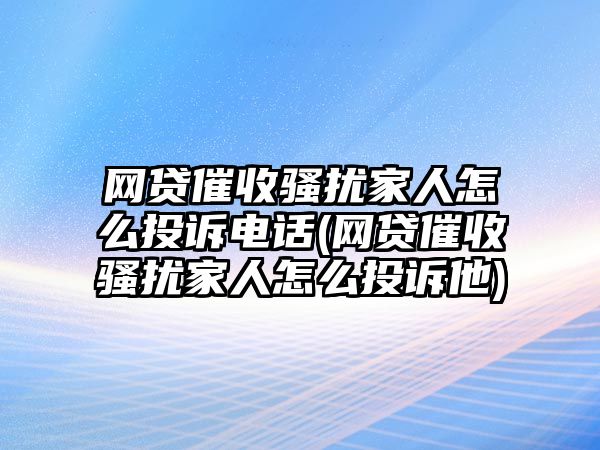 网贷催收骚扰家人怎么投诉电话(网贷催收骚扰家人怎么投诉他)